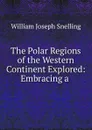 William Joseph Snelling

The Polar Regions of the Western Continent Explored: Embracing a